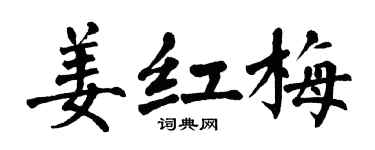 姜红梅

词典网